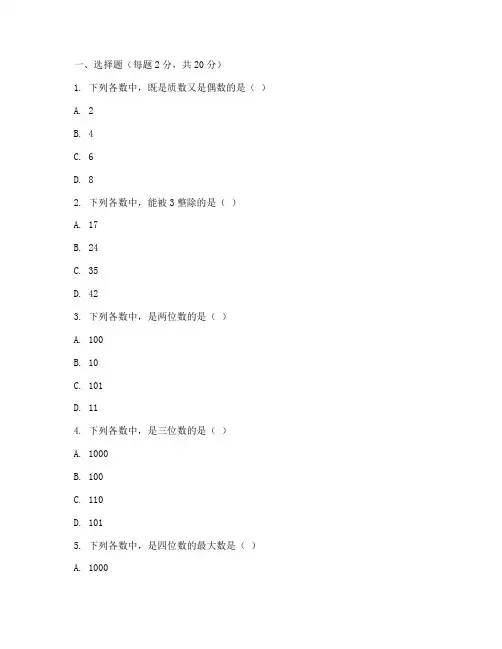 一、选择题（每题 2 分，共 20 分）

1. 下列各数中，既是质数又是偶数的是（ ）

A. 2

B. 4

C. 6

D. 8

2. 下列各数中，能被 3 整除的是（ ）

A. 17

B. 24

C. 35

D. 42

3. 下列各数中，是两位数的是（ ）

A. 100

B. 10

C. 101

D. 11

4. 下列各数中，是三位数的是（ ）

A. 1000

B. 100

C. 110

D. 101

5. 下列各数中，是四位数的最大数是（ ）

A. 1000